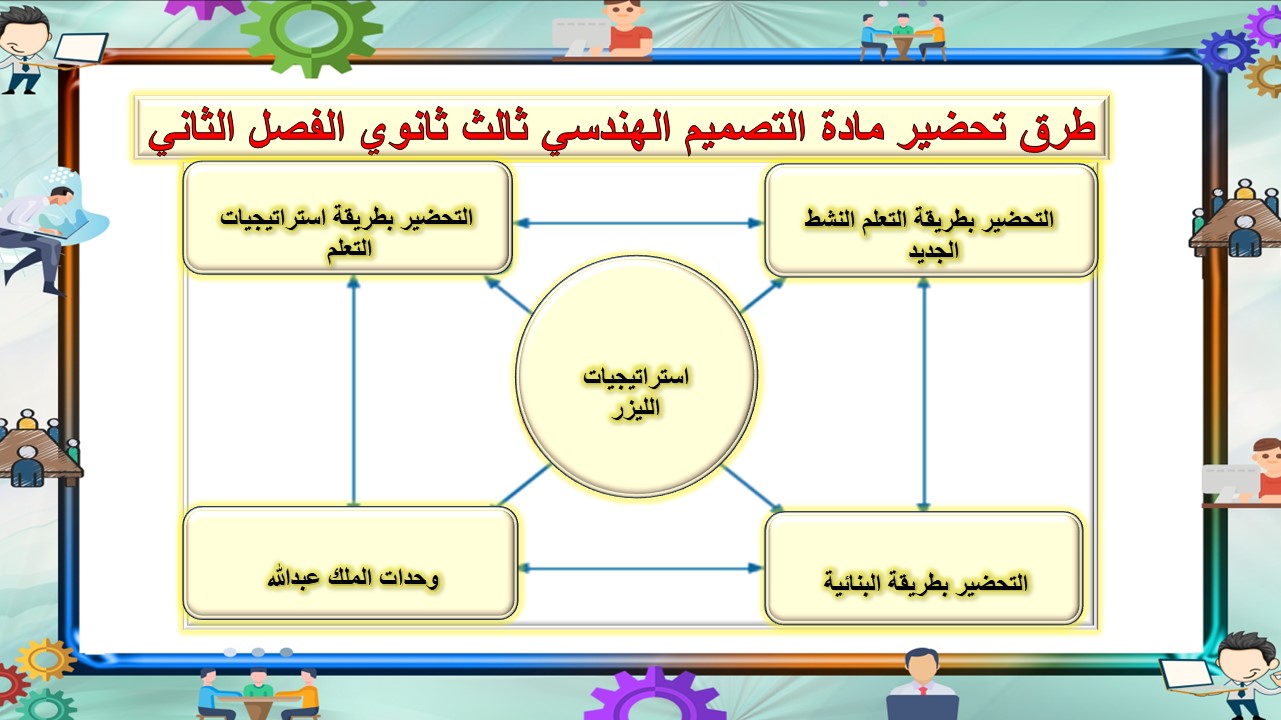 طرق تحضير مادة التصميم الهندسي ثالث ثانوي الفصل الثاني

التحضير بطريقة التعلم النشط الجديد

التحضير بطريقة استراتيجيات التعلم

استراتيجيات الليزر

التحضير بطريقة البنائية

وحدات الملك عبدالله